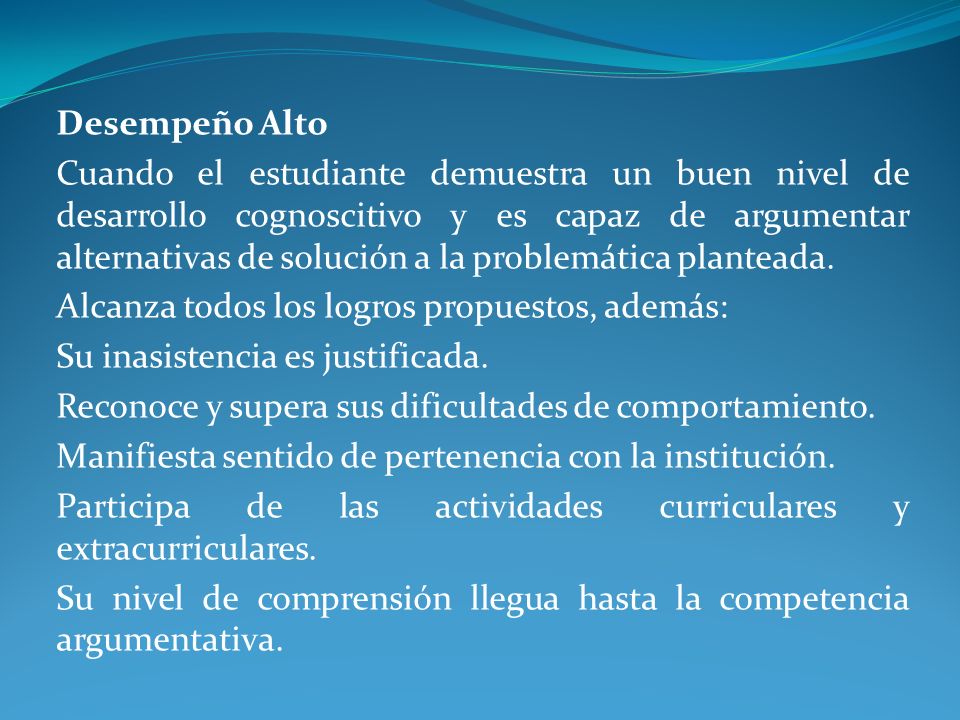 Desempeño Alto

Cuando el estudiante demuestra un buen nivel de desarrollo cognoscitivo y es capaz de argumentar alternativas de solución a la problemática planteada.

Alcanza todos los logros propuestos, además:

Su inasistencia es justificada.

Reconoce y supera sus dificultades de comportamiento.

Manifiesta sentido de pertenencia con la institución.

Participa de las actividades curriculares y extracurriculares.

Su nivel de comprensión llegua hasta la competencia argumentativa.